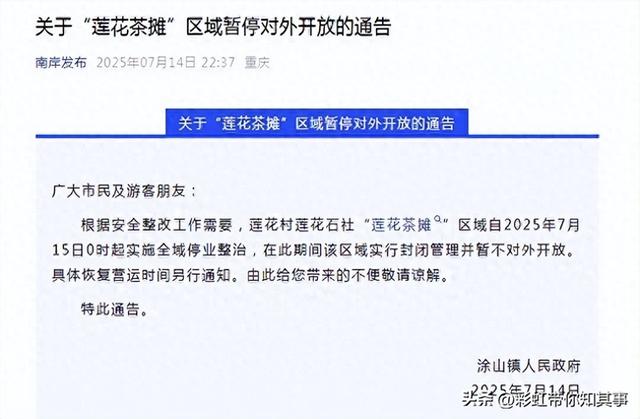 关于“莲花茶摊”区域暂停对外开放的通告

南岸发布 2025年07月14日 22:37 重庆

关于“莲花茶摊”区域暂停对外开放的通告

广大市民及游客朋友：

根据安全整改工作需要，莲花村莲花石社“莲花茶摊”区域自2025年7月15日0时起实施全域停业整治，在此期间该区域实行封闭管理并暂不对外开放。具体恢复营运时间另行通知。由此给您带来的不便敬请谅解。

特此通告。

涂山镇人民政府
2025年7月14日

头条 @彩虹带你知其事